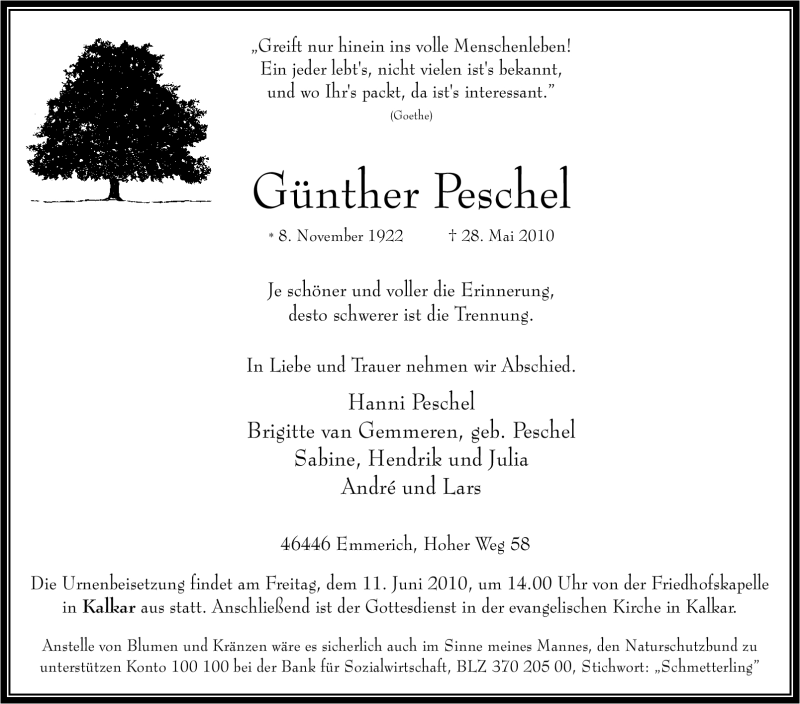 „Greift nur hinein ins volle Menschenleben!
Ein jeder lebt's, nicht vielen ist's bekannt,
und wo Ihr's packt, da ist's interessant."
(Goethe)

Günther Peschel

* 8. November 1922 † 28. Mai 2010

Je schöner und voller die Erinnerung,
desto schwerer ist die Trennung.

In Liebe und Trauer nehmen wir Abschied.

Hanni Peschel
Brigitte van Gemmeren, geb. Peschel
Sabine, Hendrik und Julia
André und Lars

46446 Emmerich, Hoher Weg 58

Die Urnenbeisetzung findet am Freitag, dem 11. Juni 2010, um 14.00 Uhr von der Friedhofskapelle in Kalkar aus statt. Anschließend ist der Gottesdienst in der evangelischen Kirche in Kalkar.

Anstelle von Blumen und Kränzen wäre es sicherlich auch im Sinne meines Mannes, den Naturschutzbund zu unterstützen Konto 100 100 bei der Bank für Sozialwirtschaft, BLZ 370 205 00, Stichwort: „Schmetterling"